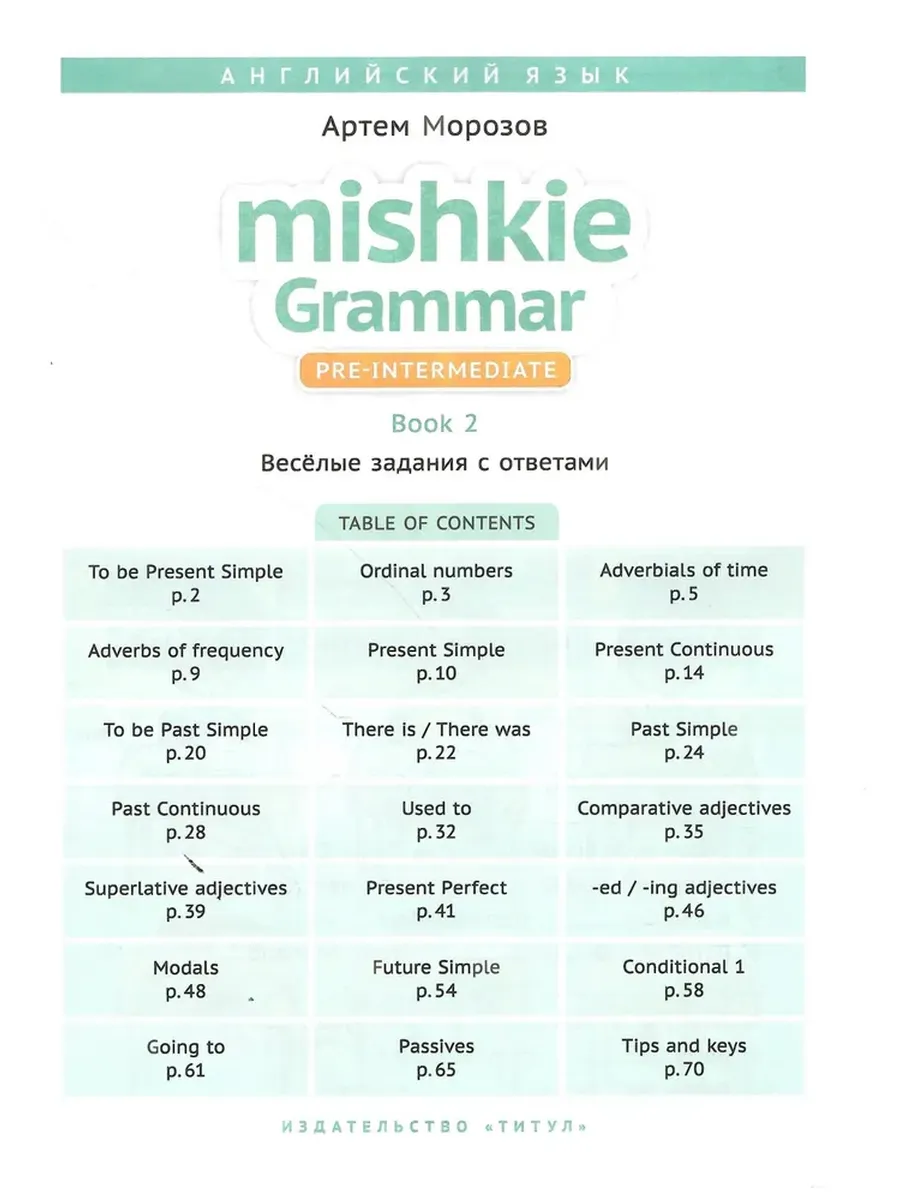 АНГЛИЙСКИЙ ЯЗЫК

Артем Морозов

mishkie Grammar

PRE-INTERMEDIATE

Book 2

Весёлые задания с ответами

TABLE OF CONTENTS

| | | |
|---|---|---|
| To be Present Simple p. 2 | Ordinal numbers p. 3 | Adverbials of time p. 5 |
| Adverbs of frequency p. 9 | Present Simple p. 10 | Present Continuous p. 14 |
| To be Past Simple p. 20 | There is / There was p. 22 | Past Simple p. 24 |
| Past Continuous p. 28 | Used to p. 32 | Comparative adjectives p. 35 |
| Superlative adjectives p. 39 | Present Perfect p. 41 | -ed / -ing adjectives p. 46 |
| Modals p. 48 | Future Simple p. 54 | Conditional 1 p. 58 |
| Going to p. 61 | Passives p. 65 | Tips and keys p. 70 |

ИЗДАТЕЛЬСТВО «ТИТУЛ»